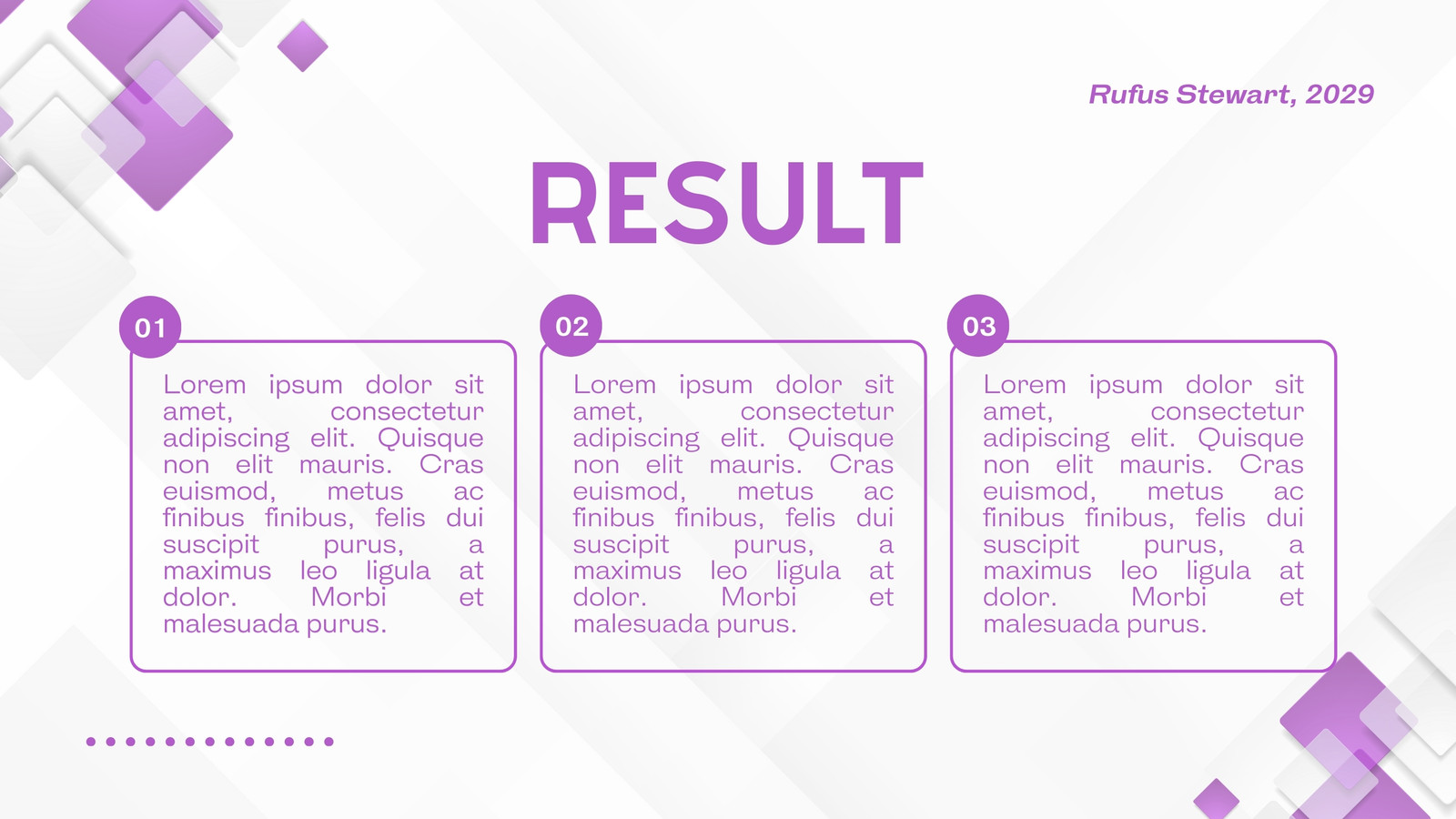 Rufus Stewart, 2029

RESULT

01

Lorem ipsum dolor sit amet, consectetur adipiscing elit. Quisque non elit mauris. Cras euismod, metus ac finibus finibus, felis dui suscipit purus, a maximus leo ligula at dolor. Morbi et malesuada purus.

02

Lorem ipsum dolor sit amet, consectetur adipiscing elit. Quisque non elit mauris. Cras euismod, metus ac finibus finibus, felis dui suscipit purus, a maximus leo ligula at dolor. Morbi et malesuada purus.

03

Lorem ipsum dolor sit amet, consectetur adipiscing elit. Quisque non elit mauris. Cras euismod, metus ac finibus finibus, felis dui suscipit purus, a maximus leo ligula at dolor. Morbi et malesuada purus.